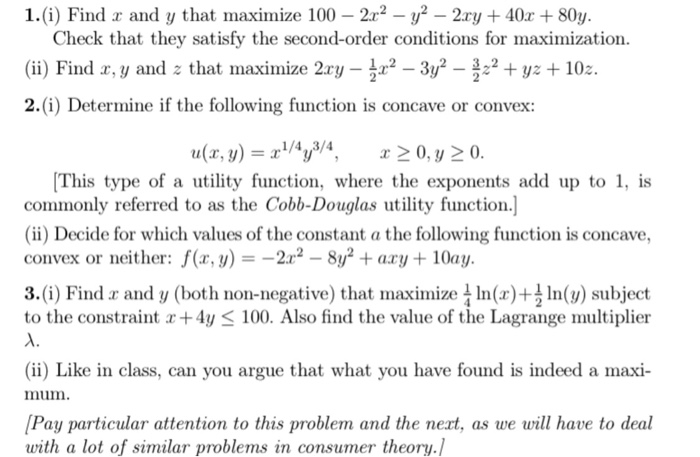 1.(i) Find $x$ and $y$ that maximize $100 - 2x^2 - y^2 - 2xy + 40x + 80y$. Check that they satisfy the second-order conditions for maximization.

(ii) Find $x, y$ and $z$ that maximize $2xy - \frac{1}{2}x^2 - 3y^2 - \frac{3}{2}z^2 + yz + 10z$.

2.(i) Determine if the following function is concave or convex:

$u(x, y) = x^{1/4}y^{3/4}, \quad x \geq 0, y \geq 0.$

[This type of a utility function, where the exponents add up to 1, is commonly referred to as the Cobb-Douglas utility function.]

(ii) Decide for which values of the constant $a$ the following function is concave, convex or neither: $f(x, y) = -2x^2 - 8y^2 + axy + 10ay$.

3.(i) Find $x$ and $y$ (both non-negative) that maximize $\frac{1}{4}\ln(x) + \frac{1}{2}\ln(y)$ subject to the constraint $x + 4y \leq 100$. Also find the value of the Lagrange multiplier $\lambda$.

(ii) Like in class, can you argue that what you have found is indeed a maximum.

[Pay particular attention to this problem and the next, as we will have to deal with a lot of similar problems in consumer theory.]